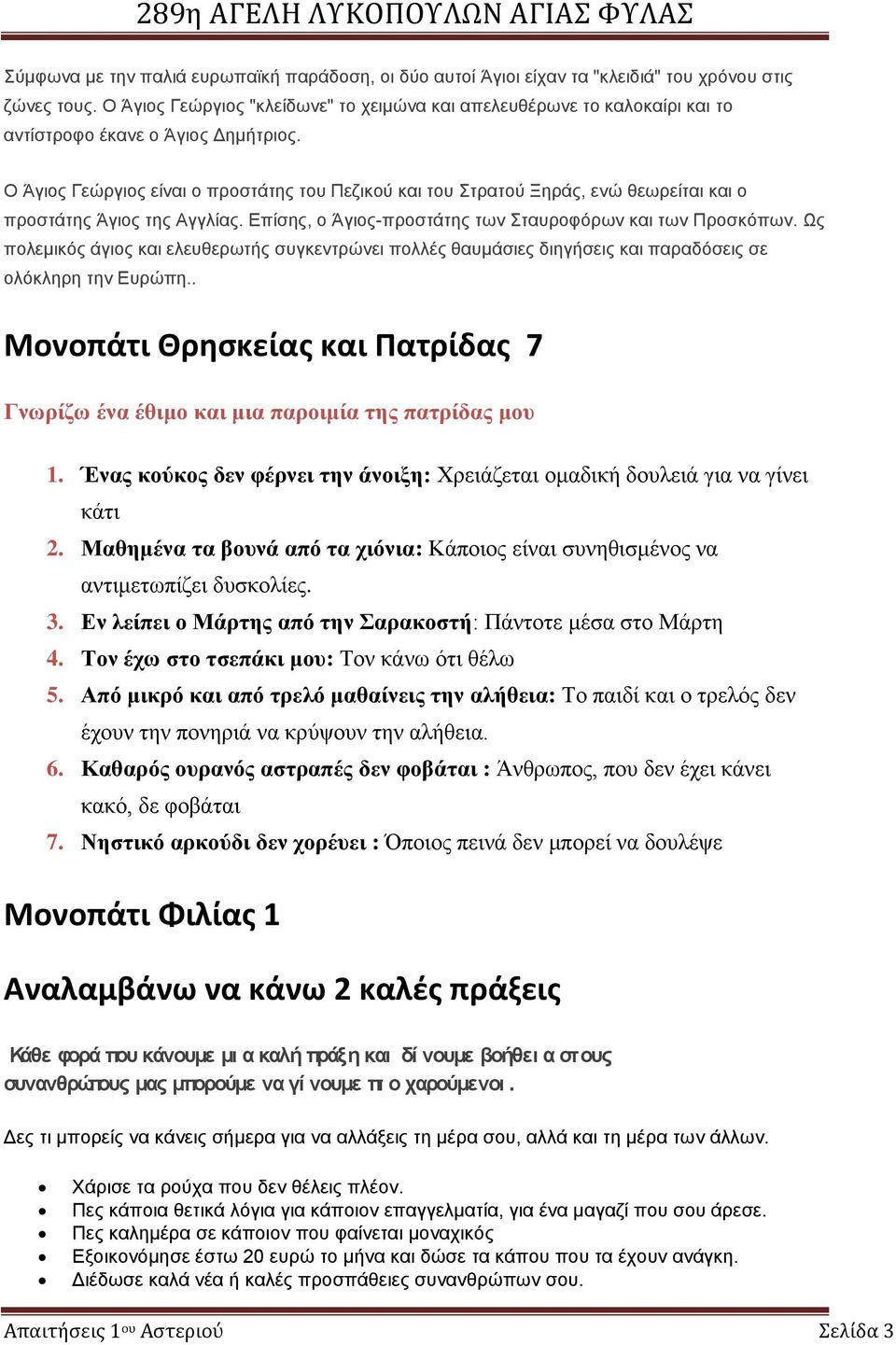 289η ΑΓΕΛΗ ΛΥΚΟΠΟΥΛΩΝ ΑΓΙΑΣ ΦΥΛΑΣ

Σύμφωνα με την παλιά ευρωπαϊκή παράδοση, οι δύο αυτοί Άγιοι είχαν τα "κλειδιά" του χρόνου στις ζώνες τους. Ο Άγιος Γεώργιος "κλείδωνε" το χειμώνα και απελευθέρωνε το καλοκαίρι και το αντίστροφο έκανε ο Άγιος Δημήτριος.

Ο Άγιος Γεώργιος είναι ο προστάτης του Πεζικού και του Στρατού Ξηράς, ενώ θεωρείται και ο προστάτης Άγιος της Αγγλίας. Επίσης, ο Άγιος-προστάτης των Σταυροφόρων και των Προσκόπων. Ως πολεμικός άγιος και ελευθερωτής συγκεντρώνει πολλές θαυμάσιες διηγήσεις και παραδόσεις σε ολόκληρη την Ευρώπη..

Μονοπάτι Θρησκείας και Πατρίδας 7

Γνωρίζω ένα έθιμο και μια παροιμία της πατρίδας μου

1. Ένας κούκος δεν φέρνει την άνοιξη: Χρειάζεται ομαδική δουλειά για να γίνει κάτι
2. Μαθημένα τα βουνά από τα χιόνια: Κάποιος είναι συνηθισμένος να αντιμετωπίζει δυσκολίες.
3. Εν λείπει ο Μάρτης από την Σαρακοστή: Πάντοτε μέσα στο Μάρτη
4. Τον έχω στο τσεπάκι μου: Τον κάνω ότι θέλω
5. Από μικρό και από τρελό μαθαίνεις την αλήθεια: Το παιδί και ο τρελός δεν έχουν την πονηριά να κρύψουν την αλήθεια.
6. Καθαρός ουρανός αστραπές δεν φοβάται : Άνθρωπος, που δεν έχει κάνει κακό, δε φοβάται
7. Νηστικό αρκούδι δεν χορέυει : Όποιος πεινά δεν μπορεί να δουλέψε

Μονοπάτι Φιλίας 1

Αναλαμβάνω να κάνω 2 καλές πράξεις

Κάθε φορά που κάνουμε μια καλή πράξη και δίνουμε βοήθεια στους συνανθρώπους μας μπορούμε να γίνουμε πιο χαρούμενοι.

Δες τι μπορείς να κάνεις σήμερα για να αλλάξεις τη μέρα σου, αλλά και τη μέρα των άλλων.

• Χάρισε τα ρούχα που δεν θέλεις πλέον.
• Πες κάποια θετικά λόγια για κάποιον επαγγελματία, για ένα μαγαζί που σου άρεσε.
• Πες καλημέρα σε κάποιον που φαίνεται μοναχικός
• Εξοικονόμησε έστω 20 ευρώ το μήνα και δώσε τα κάπου που τα έχουν ανάγκη.
• Διέδωσε καλά νέα ή καλές προσπάθειες συνανθρώπων σου.

Απαιτήσεις 1ου Αστεριού Σελίδα 3